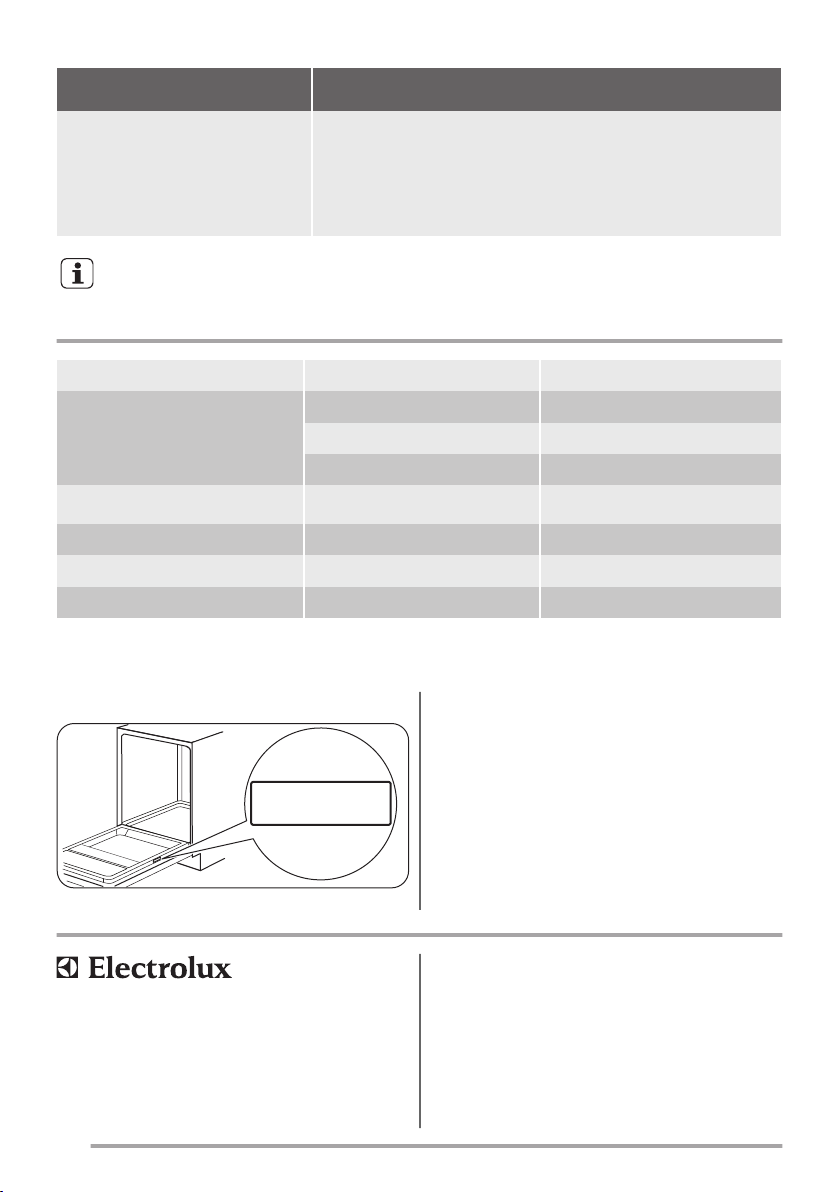 Electrolux